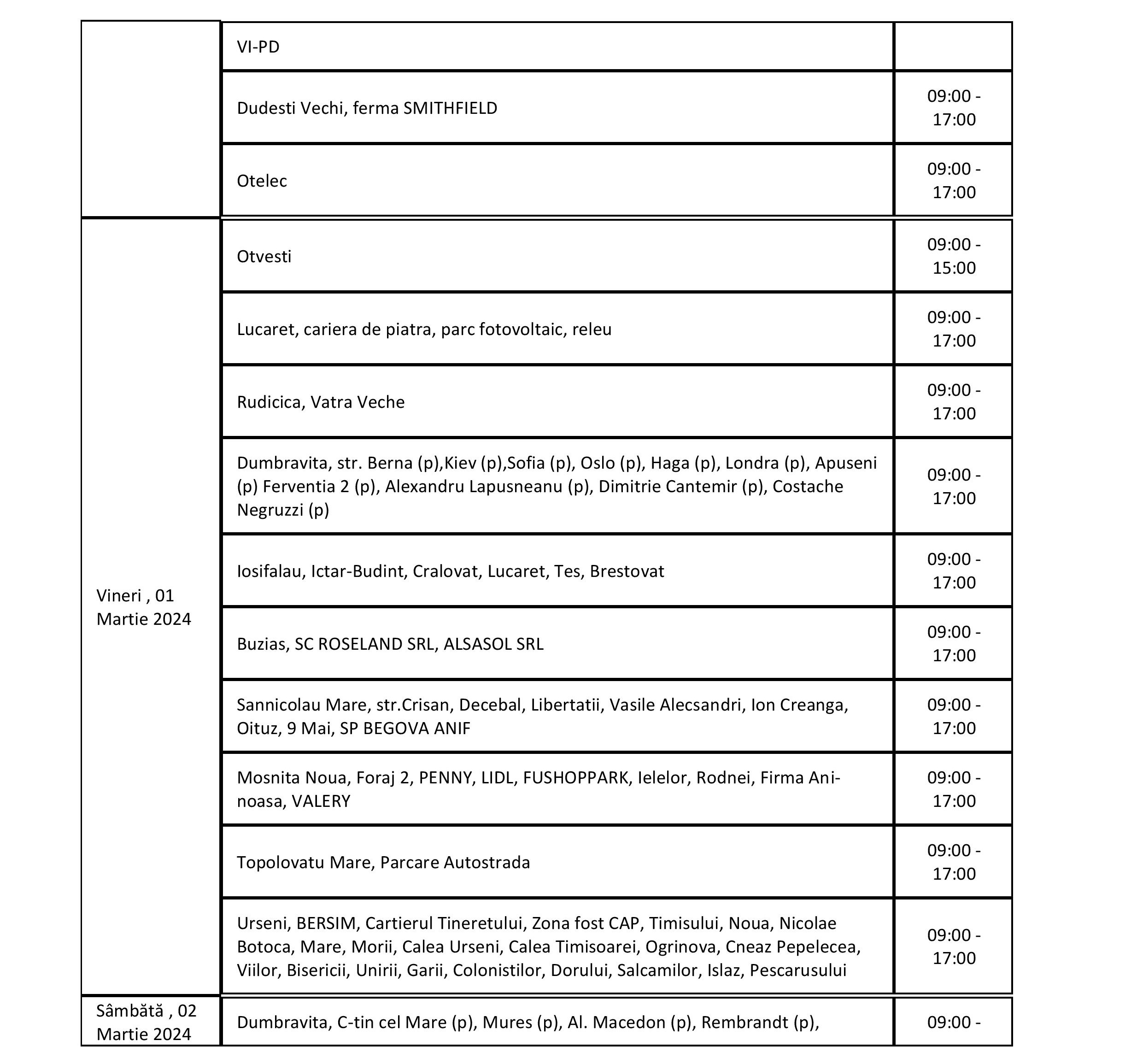 | | | |
|---|---|---|
| | VI-PD | |
| | Dudesti Vechi, ferma SMITHFIELD | 09:00 - 17:00 |
| | Otelec | 09:00 - 17:00 |
| Vineri , 01 Martie 2024 | Otvesti | 09:00 - 15:00 |
| | Lucaret, cariera de piatra, parc fotovoltaic, releu | 09:00 - 17:00 |
| | Rudicica, Vatra Veche | 09:00 - 17:00 |
| | Dumbravita, str. Berna (p),Kiev (p),Sofia (p), Oslo (p), Haga (p), Londra (p), Apuseni (p) Ferventia 2 (p), Alexandru Lapusneanu (p), Dimitrie Cantemir (p), Costache Negruzzi (p) | 09:00 - 17:00 |
| | Iosifalau, Ictar-Budint, Cralovat, Lucaret, Tes, Brestovat | 09:00 - 17:00 |
| | Buzias, SC ROSELAND SRL, ALSASOL SRL | 09:00 - 17:00 |
| | Sannicolau Mare, str.Crisan, Decebal, Libertatii, Vasile Alecsandri, Ion Creanga, Oituz, 9 Mai, SP BEGOVA ANIF | 09:00 - 17:00 |
| | Mosnita Noua, Foraj 2, PENNY, LIDL, FUSHOPPARK, Ielelor, Rodnei, Firma Aninoasa, VALERY | 09:00 - 17:00 |
| | Topolovatu Mare, Parcare Autostrada | 09:00 - 17:00 |
| | Urseni, BERSIM, Cartierul Tineretului, Zona fost CAP, Timisului, Noua, Nicolae Botoca, Mare, Morii, Calea Urseni, Calea Timisoarei, Ogrinova, Cneaz Pepelecea, Viilor, Bisericii, Unirii, Garii, Colonistilor, Dorului, Salcamilor, Islaz, Pescarusului | 09:00 - 17:00 |
| Sâmbătă , 02 Martie 2024 | Dumbravita, C-tin cel Mare (p), Mures (p), Al. Macedon (p), Rembrandt (p), | 09:00 - |